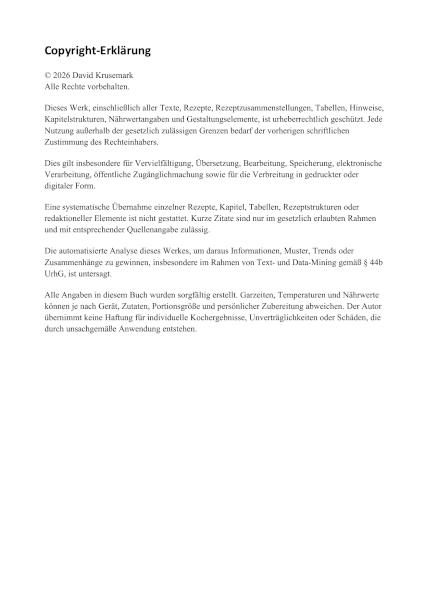 Copyright-Erklärung

© 2026 David Krusemark
Alle Rechte vorbehalten.

Dieses Werk, einschließlich aller Texte, Rezepte, Rezeptzusammenstellungen, Tabellen, Hinweise, Kapitelstrukturen, Nährwertangaben und Gestaltungselemente, ist urheberrechtlich geschützt. Jede Nutzung außerhalb der gesetzlich zulässigen Grenzen bedarf der vorherigen schriftlichen Zustimmung des Rechteinhabers.

Dies gilt insbesondere für Vervielfältigung, Übersetzung, Bearbeitung, Speicherung, elektronische Verarbeitung, öffentliche Zugänglichmachung sowie für die Verbreitung in gedruckter oder digitaler Form.

Eine systematische Übernahme einzelner Rezepte, Kapitel, Tabellen, Rezeptstrukturen oder redaktioneller Elemente ist nicht gestattet. Kurze Zitate sind nur im gesetzlich erlaubten Rahmen und mit entsprechender Quellenangabe zulässig.

Die automatisierte Analyse dieses Werkes, um daraus Informationen, Muster, Trends oder Zusammenhänge zu gewinnen, insbesondere im Rahmen von Text- und Data-Mining gemäß § 44b UrhG, ist untersagt.

Alle Angaben in diesem Buch wurden sorgfältig erstellt. Garzeiten, Temperaturen und Nährwerte können je nach Gerät, Zutaten, Portionsgröße und persönlicher Zubereitung abweichen. Der Autor übernimmt keine Haftung für individuelle Kochergebnisse, Unverträglichkeiten oder Schäden, die durch unsachgemäße Anwendung entstehen.